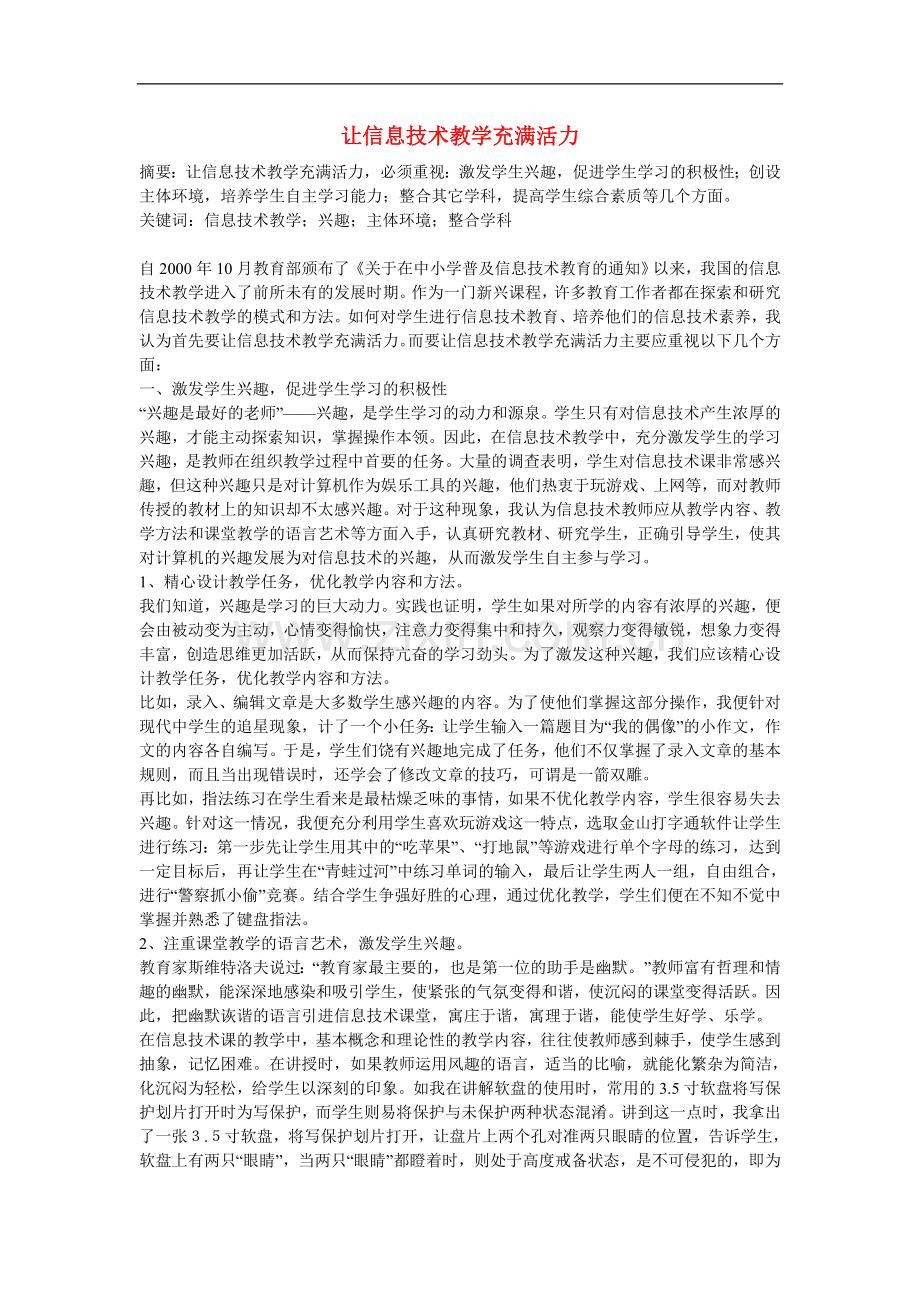 让信息技术教学充满活力

摘要：让信息技术教学充满活力，必须重视：激发学生兴趣，促进学生学习的积极性；创设主体环境，培养学生自主学习能力；整合其它学科，提高学生综合素质等几个方面。
关键词：信息技术教学；兴趣；主体环境；整合学科

自2000年10月教育部颁布了《关于在中小学普及信息技术教育的通知》以来，我国的信息技术教学进入了前所未有的发展时期。作为一门新兴课程，许多教育工作者都在探索和研究信息技术教学的模式和方法。如何对学生进行信息技术教育、培养他们的信息技术素养，我认为首先要让信息技术教学充满活力。而要让信息技术教学充满活力主要应重视以下几个方面：
一、激发学生兴趣，促进学生学习的积极性
“兴趣是最好的老师”——兴趣，是学生学习的动力和源泉。学生只有对信息技术产生浓厚的兴趣，才能主动探索知识，掌握操作本领。因此，在信息技术教学中，充分激发学生的学习兴趣，是教师在组织教学过程中首要的任务。大量的调查表明，学生对信息技术课非常感兴趣，但这种兴趣只是对计算机作为娱乐工具的兴趣，他们热衷于玩游戏、上网等，而对教师传授的教材上的知识却不太感兴趣。对于这种现象，我认为信息技术教师应从教学内容、教学方法和课堂教学的语言艺术等方面入手，认真研究教材、研究学生，正确引导学生，使其对计算机的兴趣发展为对信息技术的兴趣，从而激发学生自主参与学习。
1、精心设计教学任务，优化教学内容和方法。
我们知道，兴趣是学习的巨大动力。实践也证明，学生如果对所学的内容有浓厚的兴趣，便会由被动变为主动，心情变得愉快，注意力变得集中和持久，观察力变得敏锐，想象力变得丰富，创造思维更加活跃，从而保持亢奋的学习劲头。为了激发这种兴趣，我们应该精心设计教学任务，优化教学内容和方法。
比如，录入、编辑文章是大多数学生感兴趣的内容。为了使他们掌握这部分操作，我便针对现代中学生的追星现象，计了一个小任务：让学生输入一篇题目为“我的偶像”的小作文，作文的内容各自编写。于是，学生们饶有兴趣地完成了任务，他们不仅掌握了录入文章的基本规则，而且当出现错误时，还学会了修改文章的技巧，可谓是一箭双雕。
再比如，指法练习在学生看来是最枯燥乏味的事情，如果不优化教学内容，学生很容易失去兴趣。针对这一情况，我便充分利用学生喜欢玩游戏这一特点，选取金山打字通软件让学生进行练习：第一步先让学生用其中的“吃苹果”、“打地鼠”等游戏进行单个字母的练习，达到一定目标后，再让学生在“青蛙过河”中练习单词的输入，最后让学生两人一组，自由组合，进行“警察抓小偷”竞赛。结合学生争强好胜的心理，通过优化教学，学生们便在不知不觉中掌握并熟悉了键盘指法。
2、注重课堂教学的语言艺术，激发学生兴趣。
教育家斯维特洛夫说过：“教育家最主要的，也是第一位的助手是幽默。”教师富有哲理和情趣的幽默，能深深地感染和吸引学生，使紧张的气氛变得和谐，使沉闷的课堂变得活跃。因此，把幽默诙谐的语言引进信息技术课堂，寓庄于谐，寓理于谐，能使学生好学、乐学。
在信息技术课的教学中，基本概念和理论性的教学内容，往往使教师感到棘手，使学生感到抽象，记忆困难。在讲授时，如果教师运用风趣的语言，适当的比喻，就能化繁杂为简洁，化沉闷为轻松，给学生以深刻的印象。如我在讲解软盘的使用时，常用的3.5寸软盘将写保护划片打开时为写保护，而学生则易将保护与未保护两种状态混淆。讲到这一点时，我拿出了一张3.5寸软盘，将写保护划片打开，让盘片上两个孔对准两只眼睛的位置，告诉学生，软盘上有两只“眼睛”，当两只“眼睛”都瞪着时，则处于高度戒备状态，是不可侵犯的，即为